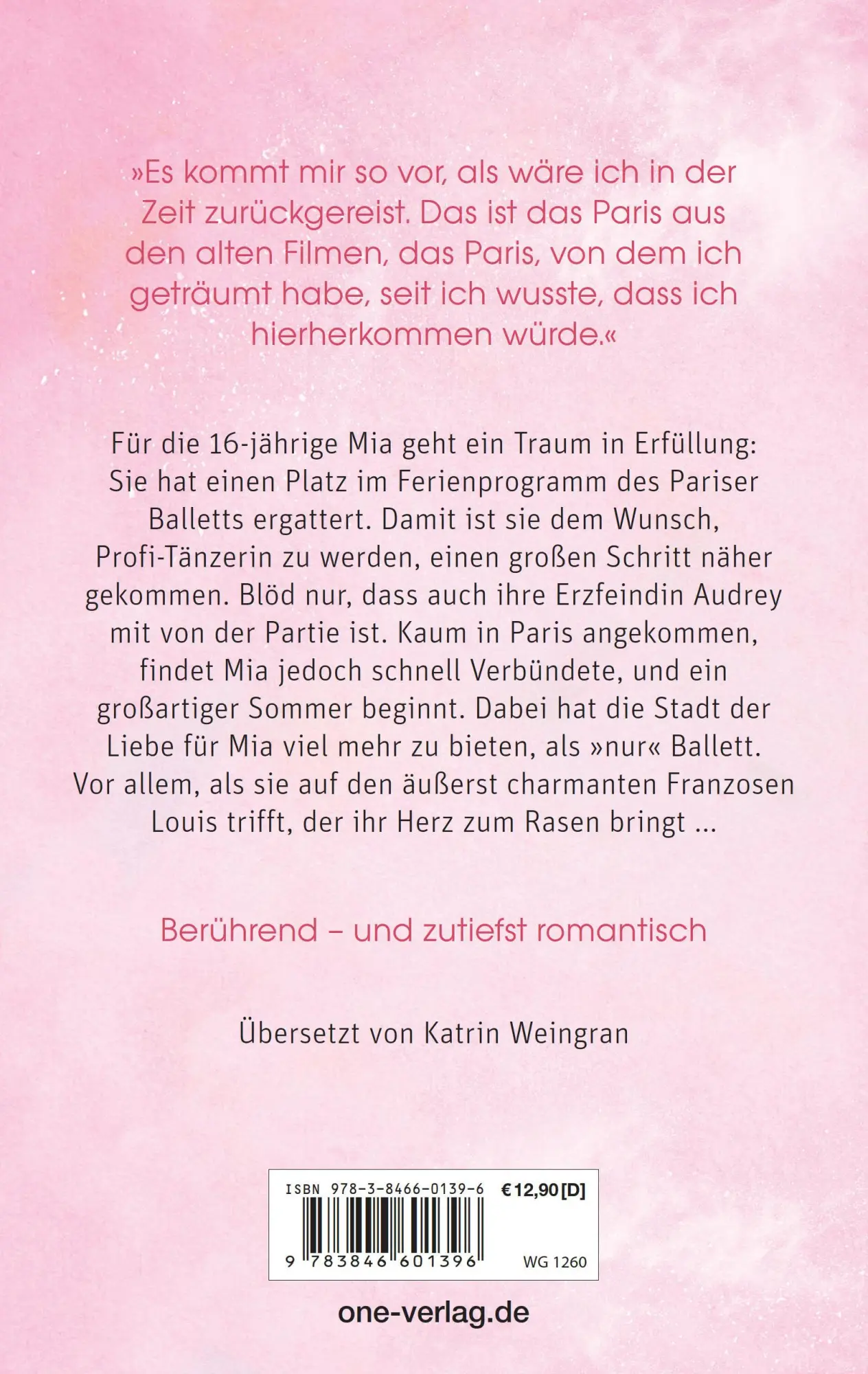 »Es kommt mir so vor, als wäre ich in der Zeit zurückgereist. Das ist das Paris aus den alten Filmen, das Paris, von dem ich geträumt habe, seit ich wusste, dass ich hierherkommen würde.«

Für die 16-jährige Mia geht ein Traum in Erfüllung: Sie hat einen Platz im Ferienprogramm des Pariser Balletts ergattert. Damit ist sie dem Wunsch, Profi-Tänzerin zu werden, einen großen Schritt näher gekommen. Blöd nur, dass auch ihre Erzfeindin Audrey mit von der Partie ist. Kaum in Paris angekommen, findet Mia jedoch schnell Verbündete, und ein großartiger Sommer beginnt. Dabei hat die Stadt der Liebe für Mia viel mehr zu bieten, als »nur« Ballett. Vor allem, als sie auf den äußerst charmanten Franzosen Louis trifft, der ihr Herz zum Rasen bringt ...

Berührend – und zutiefst romantisch

Übersetzt von Katrin Weingran

ISBN 978-3-8466-0139-6 €12,90 [D]

9 783846 601396 WG 1260

one-verlag.de